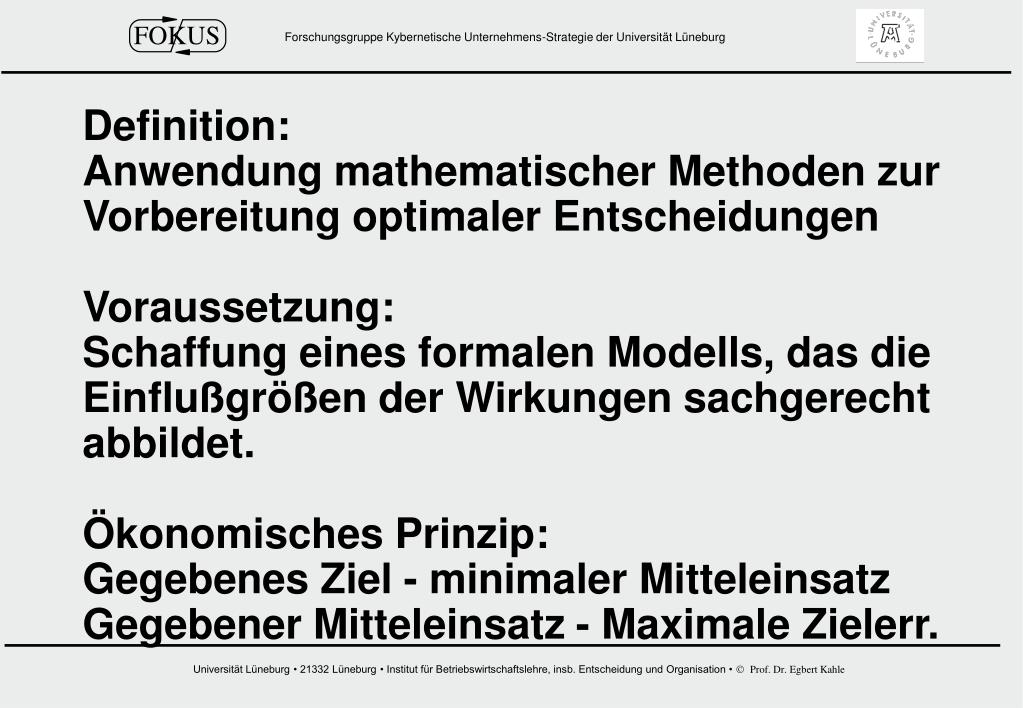 FOKUS

Forschungsgruppe Kybernetische Unternehmens-Strategie der Universität Lüneburg

UNIVERSITÄT LÜNEBURG

Definition:
Anwendung mathematischer Methoden zur Vorbereitung optimaler Entscheidungen

Voraussetzung:
Schaffung eines formalen Modells, das die Einflußgrößen der Wirkungen sachgerecht abbildet.

Ökonomisches Prinzip:
Gegebenes Ziel - minimaler Mitteleinsatz
Gegebener Mitteleinsatz - Maximale Zielerr.

Universität Lüneburg • 21332 Lüneburg • Institut für Betriebswirtschaftslehre, insb. Entscheidung und Organisation • © Prof. Dr. Egbert Kahle